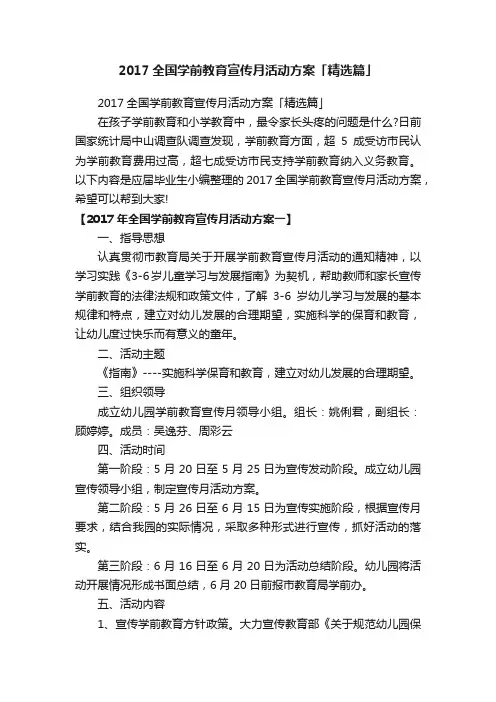 2017 全国学前教育宣传月活动方案「精选篇」

2017 全国学前教育宣传月活动方案「精选篇」

在孩子学前教育和小学教育中，最令家长头疼的问题是什么?日前国家统计局中山调查队调查发现，学前教育方面，超 5 成受访市民认为学前教育费用过高，超七成受访市民支持学前教育纳入义务教育。以下内容是应届毕业生小编整理的 2017 全国学前教育宣传月活动方案，希望可以帮到大家!

【2017 年全国学前教育宣传月活动方案一】

一、指导思想

认真贯彻市教育局关于开展学前教育宣传月活动的通知精神，以学习实践《3-6 岁儿童学习与发展指南》为契机，帮助教师和家长宣传学前教育的法律法规和政策文件，了解 3-6 岁幼儿学习与发展的基本规律和特点，建立对幼儿发展的合理期望，实施科学的保育和教育，让幼儿度过快乐而有意义的童年。

二、活动主题

《指南》----实施科学保育和教育，建立对幼儿发展的合理期望。

三、组织领导

成立幼儿园学前教育宣传月领导小组。组长：姚俐君，副组长：顾婷婷。成员：吴逸芬、周彩云

四、活动时间

第一阶段：5 月 20 日至 5 月 25 日为宣传发动阶段。成立幼儿园宣传领导小组，制定宣传月活动方案。

第二阶段：5 月 26 日至 6 月 15 日为宣传实施阶段，根据宣传月要求，结合我园的实际情况，采取多种形式进行宣传，抓好活动的落实。

第三阶段：6 月 16 日至 6 月 20 日为活动总结阶段。幼儿园将活动开展情况形成书面总结，6 月 20 日前报市教育局学前办。

五、活动内容

1、宣传学前教育方针政策。大力宣传教育部《关于规范幼儿园保